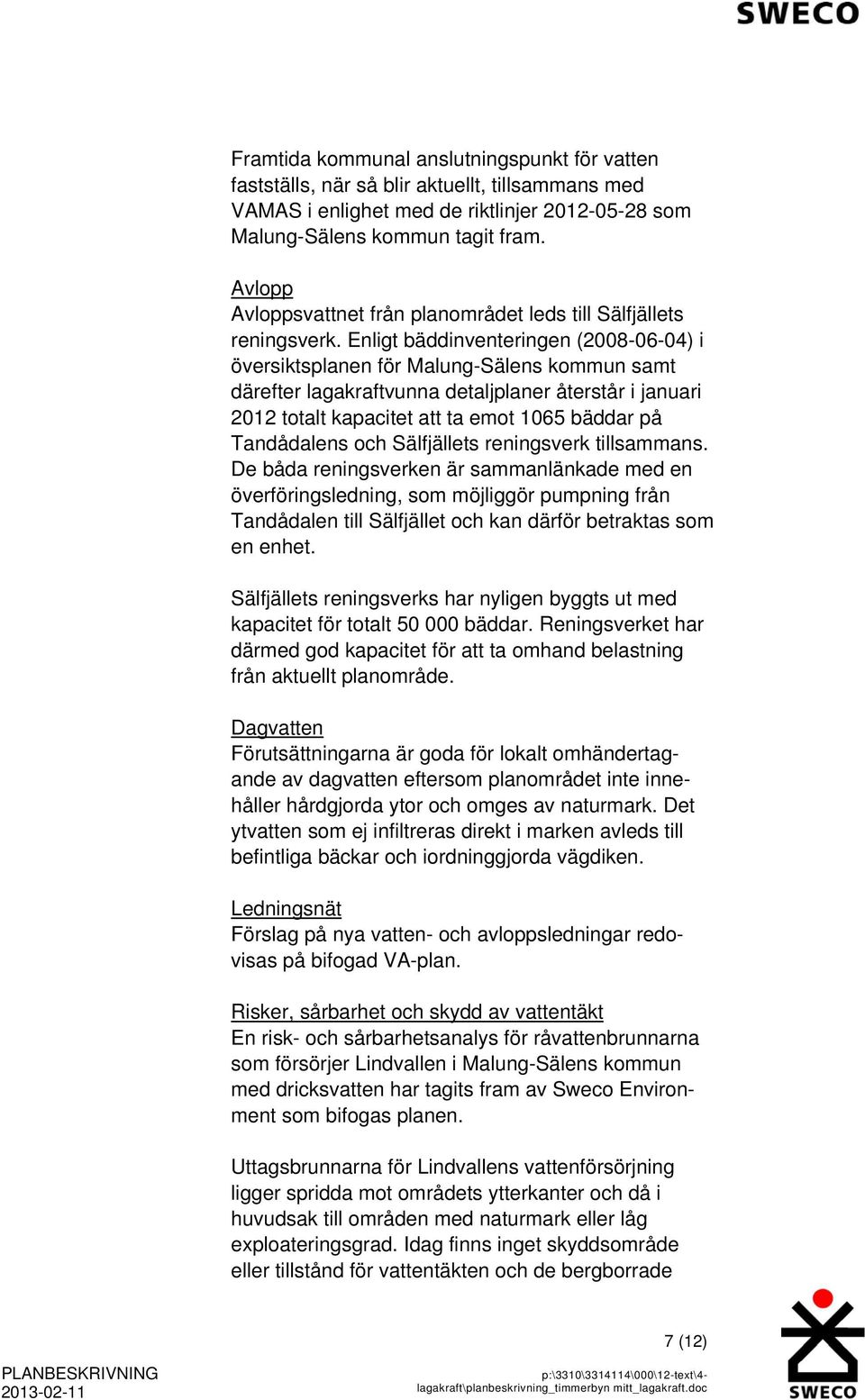 SWECO

Framtida kommunal anslutningspunkt för vatten fastställs, när så blir aktuellt, tillsammans med VAMAS i enlighet med de riktlinjer 2012-05-28 som Malung-Sälens kommun tagit fram.

Avlopp
Avloppsvattnet från planområdet leds till Sälfjällets reningsverk. Enligt bäddinventeringen (2008-06-04) i översiktsplanen för Malung-Sälens kommun samt därefter lagakraftvunna detaljplaner återstår i januari 2012 totalt kapacitet att ta emot 1065 bäddar på Tandådalens och Sälfjällets reningsverk tillsammans. De båda reningsverken är sammanlänkade med en överföringsledning, som möjliggör pumpning från Tandådalen till Sälfjället och kan därför betraktas som en enhet.

Sälfjällets reningsverks har nyligen byggts ut med kapacitet för totalt 50 000 bäddar. Reningsverket har därmed god kapacitet för att ta omhand belastning från aktuellt planområde.

Dagvatten
Förutsättningarna är goda för lokalt omhändertagande av dagvatten eftersom planområdet inte innehåller hårdgjorda ytor och omges av naturmark. Det ytvatten som ej infiltreras direkt i marken avleds till befintliga bäckar och iordninggjorda vägdiken.

Ledningsnät
Förslag på nya vatten- och avloppsledningar redovisas på bifogad VA-plan.

Risker, sårbarhet och skydd av vattentäkt
En risk- och sårbarhetsanalys för råvattenbrunnarna som försörjer Lindvallen i Malung-Sälens kommun med dricksvatten har tagits fram av Sweco Environment som bifogas planen.

Uttagsbrunnarna för Lindvallens vattenförsörjning ligger spridda mot områdets ytterkanter och då i huvudsak till områden med naturmark eller låg exploateringsgrad. Idag finns inget skyddsområde eller tillstånd för vattentäkten och de bergborrade

7 (12)

PLANBESKRIVNING
2013-02-11

p:\3310\3314114\000\12-text\4-lagakraft\planbeskrivning_timmerbyn mitt_lagakraft.doc

SWECO